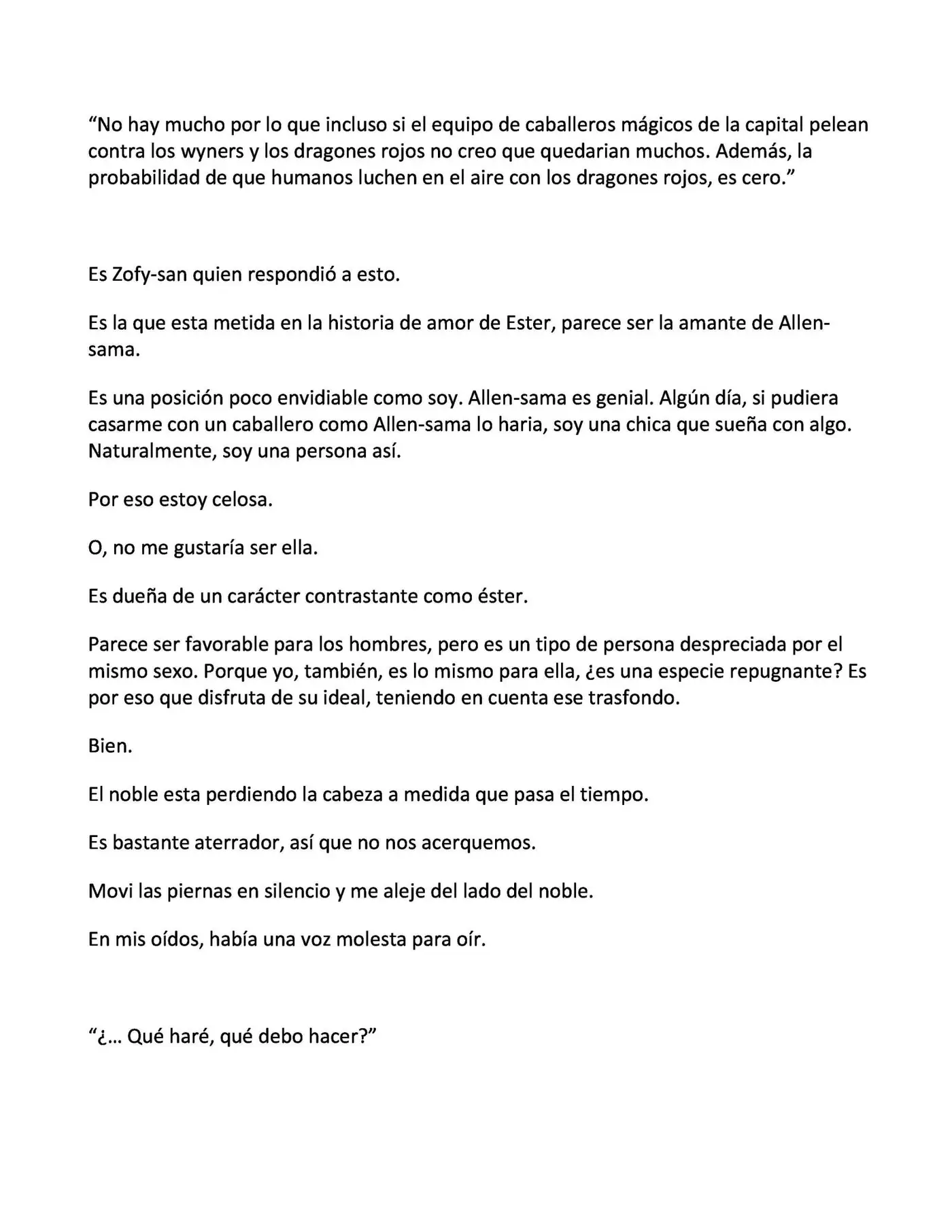 “No hay mucho por lo que incluso si el equipo de caballeros mágicos de la capital pelean contra los wyners y los dragones rojos no creo que quedarian muchos. Además, la probabilidad de que humanos luchen en el aire con los dragones rojos, es cero.”

Es Zofy-san quien respondió a esto.

Es la que esta metida en la historia de amor de Ester, parece ser la amante de Allen-sama.

Es una posición poco envidiable como soy. Allen-sama es genial. Algún día, si pudiera casarme con un caballero como Allen-sama lo haria, soy una chica que sueña con algo. Naturalmente, soy una persona así.

Por eso estoy celosa.

O, no me gustaría ser ella.

Es dueña de un carácter contrastante como éster.

Parece ser favorable para los hombres, pero es un tipo de persona despreciada por el mismo sexo. Porque yo, también, es lo mismo para ella, ¿es una especie repugnante? Es por eso que disfruta de su ideal, teniendo en cuenta ese trasfondo.

Bien.

El noble esta perdiendo la cabeza a medida que pasa el tiempo.

Es bastante aterrador, así que no nos acerquemos.

Movi las piernas en silencio y me aleje del lado del noble.

En mis oídos, había una voz molesta para oír.

“¿… Qué haré, qué debo hacer?”